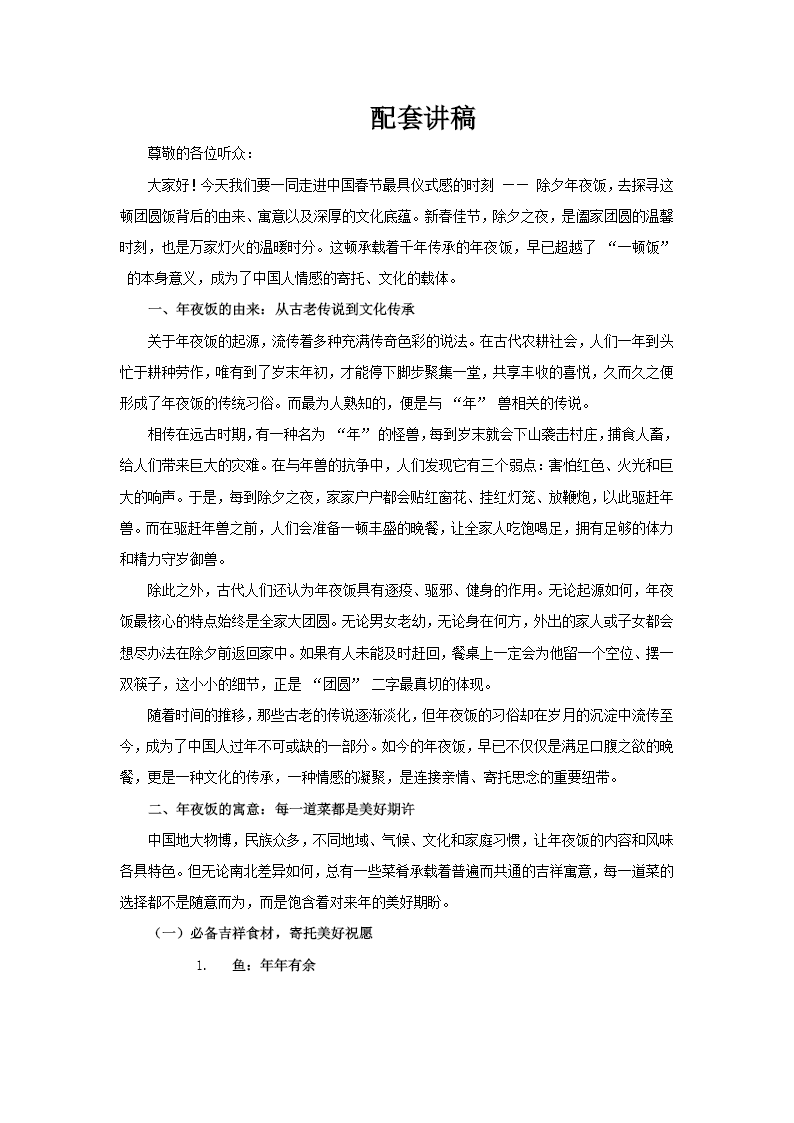 配套讲稿

尊敬的各位听众：

大家好！今天我们要一同走进中国春节最具仪式感的时刻 —— 除夕年夜饭，去探寻这顿团圆饭背后的由来、寓意以及深厚的文化底蕴。新春佳节，除夕之夜，是阖家团圆的温馨时刻，也是万家灯火的温暖时分。这顿承载着千年传承的年夜饭，早已超越了 “一顿饭” 的本身意义，成为了中国人情感的寄托、文化的载体。

一、年夜饭的由来：从古老传说到文化传承

关于年夜饭的起源，流传着多种充满传奇色彩的说法。在古代农耕社会，人们一年到头忙于耕种劳作，唯有到了岁末年初，才能停下脚步聚集一堂，共享丰收的喜悦，久而久之便形成了年夜饭的传统习俗。而最为人熟知的，便是与 “年” 兽相关的传说。

相传在远古时期，有一种名为 “年” 的怪兽，每到岁末就会下山袭击村庄，捕食人畜，给人们带来巨大的灾难。在与年兽的抗争中，人们发现它有三个弱点：害怕红色、火光和巨大的响声。于是，每到除夕之夜，家家户户都会贴红窗花、挂红灯笼、放鞭炮，以此驱赶年兽。而在驱赶年兽之前，人们会准备一顿丰盛的晚餐，让全家人吃饱喝足，拥有足够的体力和精力守岁御兽。

除此之外，古代人们还认为年夜饭具有逐疫、驱邪、健身的作用。无论起源如何，年夜饭最核心的特点始终是全家大团圆。无论男女老幼，无论身在何方，外出的家人或子女都会想尽办法在除夕前返回家中。如果有人未能及时赶回，餐桌上一定会为他留一个空位、摆一双筷子，这小小的细节，正是 “团圆” 二字最真切的体现。

随着时间的推移，那些古老的传说逐渐淡化，但年夜饭的习俗却在岁月的沉淀中流传至今，成为了中国人过年不可或缺的一部分。如今的年夜饭，早已不仅仅是满足口腹之欲的晚餐，更是一种文化的传承，一种情感的凝聚，是连接亲情、寄托思念的重要纽带。

二、年夜饭的寓意：每一道菜都是美好期许

中国地大物博，民族众多，不同地域、气候、文化和家庭习惯，让年夜饭的内容和风味各具特色。但无论南北差异如何，总有一些菜肴承载着普遍而共通的吉祥寓意，每一道菜的选择都不是随意而为，而是饱含着对来年的美好期盼。

（一）必备吉祥食材，寄托美好祝愿

1. 鱼：年年有余